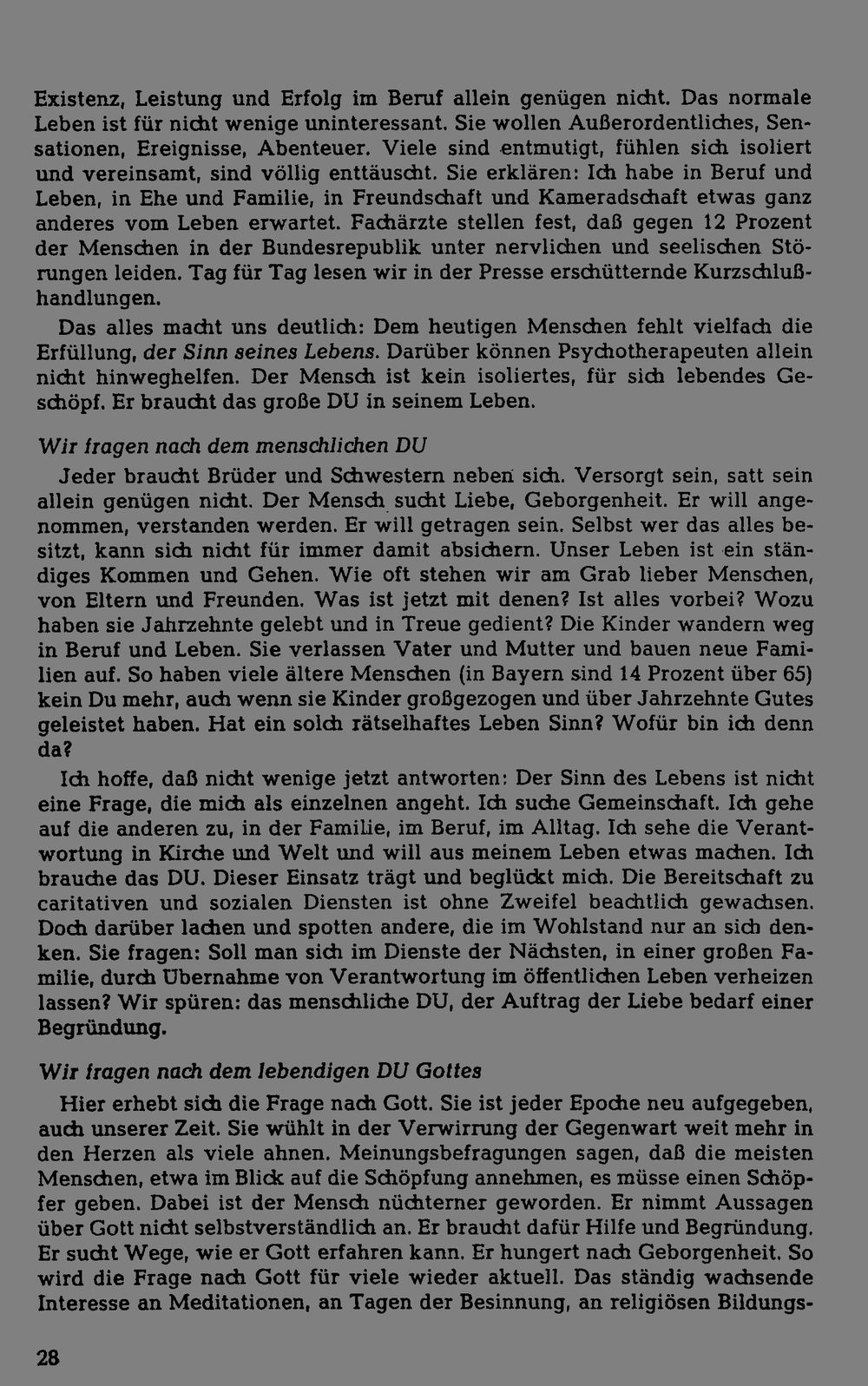 Existenz, Leistung und Erfolg im Beruf allein genügen nicht. Das normale Leben ist für nicht wenige uninteressant. Sie wollen Außerordentliches, Sensationen, Ereignisse, Abenteuer. Viele sind entmutigt, fühlen sich isoliert und vereinsamt, sind völlig enttäuscht. Sie erklären: Ich habe in Beruf und Leben, in Ehe und Familie, in Freundschaft und Kameradschaft etwas ganz anderes vom Leben erwartet. Fachärzte stellen fest, daß gegen 12 Prozent der Menschen in der Bundesrepublik unter nervlichen und seelischen Störungen leiden. Tag für Tag lesen wir in der Presse erschütternde Kurzschlußhandlungen.

Das alles macht uns deutlich: Dem heutigen Menschen fehlt vielfach die Erfüllung, der Sinn seines Lebens. Darüber können Psychotherapeuten allein nicht hinweghelfen. Der Mensch ist kein isoliertes, für sich lebendes Geschöpf. Er braucht das große DU in seinem Leben.

Wir fragen nach dem menschlichen DU

Jeder braucht Brüder und Schwestern neben sich. Versorgt sein, satt sein allein genügen nicht. Der Mensch sucht Liebe, Geborgenheit. Er will angenommen, verstanden werden. Er will getragen sein. Selbst wer das alles besitzt, kann sich nicht für immer damit absichern. Unser Leben ist ein ständiges Kommen und Gehen. Wie oft stehen wir am Grab lieber Menschen, von Eltern und Freunden. Was ist jetzt mit denen? Ist alles vorbei? Wozu haben sie Jahrzehnte gelebt und in Treue gedient? Die Kinder wandern weg in Beruf und Leben. Sie verlassen Vater und Mutter und bauen neue Familien auf. So haben viele ältere Menschen (in Bayern sind 14 Prozent über 65) kein Du mehr, auch wenn sie Kinder großgezogen und über Jahrzehnte Gutes geleistet haben. Hat ein solch rätselhaftes Leben Sinn? Wofür bin ich denn da?

Ich hoffe, daß nicht wenige jetzt antworten: Der Sinn des Lebens ist nicht eine Frage, die mich als einzelnen angeht. Ich suche Gemeinschaft. Ich gehe auf die anderen zu, in der Familie, im Beruf, im Alltag. Ich sehe die Verantwortung in Kirche und Welt und will aus meinem Leben etwas machen. Ich brauche das DU. Dieser Einsatz trägt und beglückt mich. Die Bereitschaft zu caritativen und sozialen Diensten ist ohne Zweifel beachtlich gewachsen. Doch darüber lachen und spotten andere, die im Wohlstand nur an sich denken. Sie fragen: Soll man sich im Dienste der Nächsten, in einer großen Familie, durch Übernahme von Verantwortung im öffentlichen Leben verheizen lassen? Wir spüren: das menschliche DU, der Auftrag der Liebe bedarf einer Begründung.

Wir fragen nach dem lebendigen DU Gottes

Hier erhebt sich die Frage nach Gott. Sie ist jeder Epoche neu aufgegeben, auch unserer Zeit. Sie wühlt in der Verwirrung der Gegenwart weit mehr in den Herzen als viele ahnen. Meinungsbefragungen sagen, daß die meisten Menschen, etwa im Blick auf die Schöpfung annehmen, es müsse einen Schöpfer geben. Dabei ist der Mensch nüchterner geworden. Er nimmt Aussagen über Gott nicht selbstverständlich an. Er braucht dafür Hilfe und Begründung. Er sucht Wege, wie er Gott erfahren kann. Er hungert nach Geborgenheit. So wird die Frage nach Gott für viele wieder aktuell. Das ständig wachsende Interesse an Meditationen, an Tagen der Besinnung, an religiösen Bildungs-

28